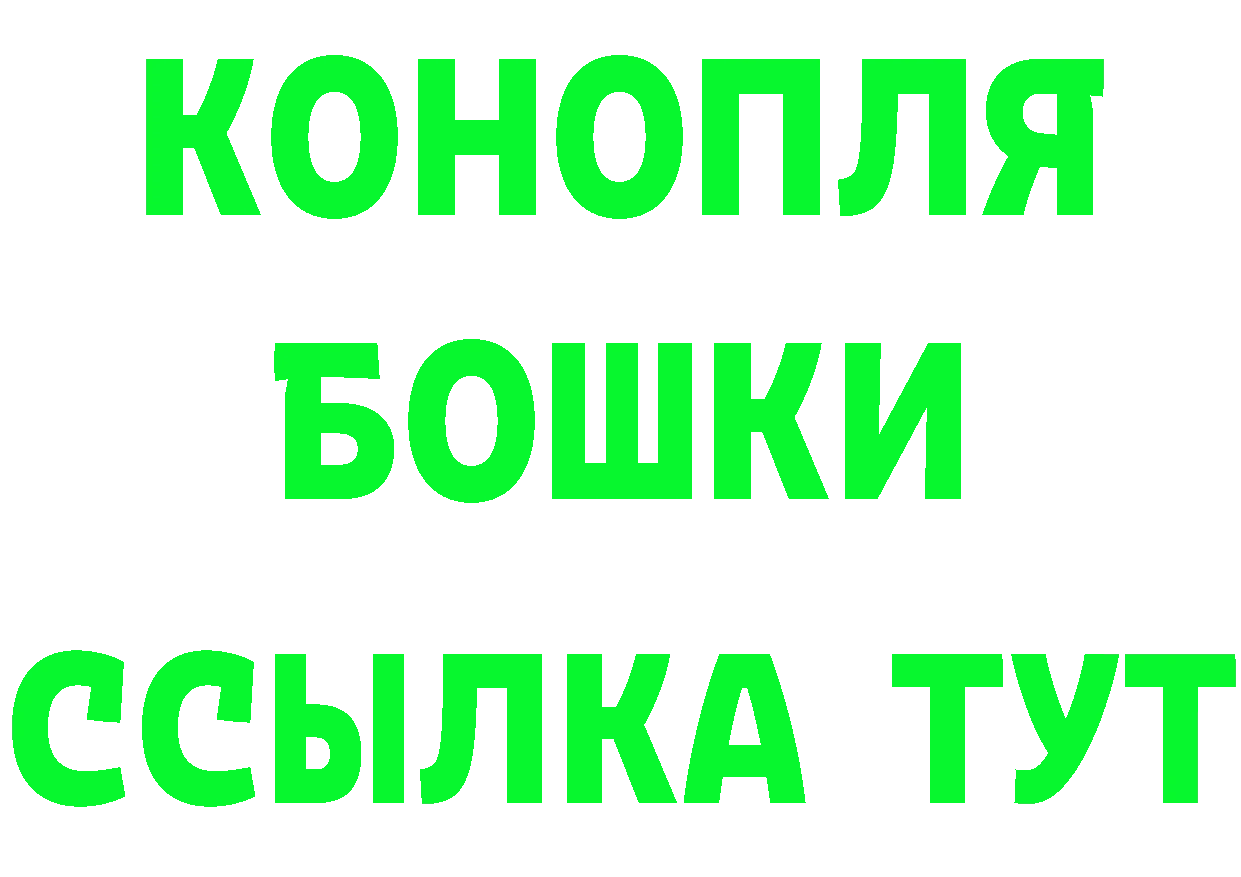 КОНОПЛЯ
БОШКИ
ССЫЛКА ТУТ